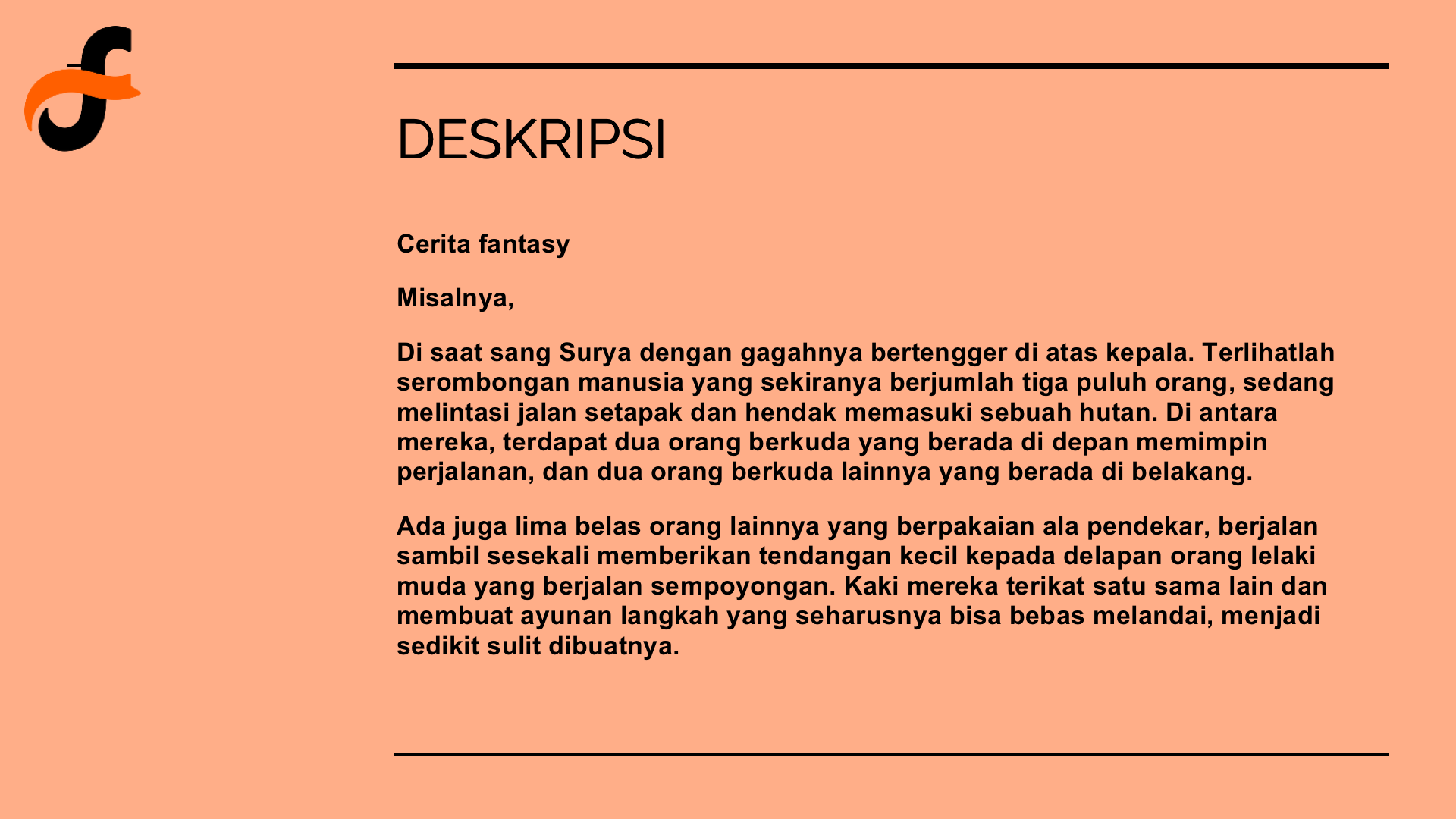 DESKRIPSI

Cerita fantasy

Misalnya,

Di saat sang Surya dengan gagahnya bertengger di atas kepala. Terlihatlah serombongan manusia yang sekiranya berjumlah tiga puluh orang, sedang melintasi jalan setapak dan hendak memasuki sebuah hutan. Di antara mereka, terdapat dua orang berkuda yang berada di depan memimpin perjalanan, dan dua orang berkuda lainnya yang berada di belakang.

Ada juga lima belas orang lainnya yang berpakaian ala pendekar, berjalan sambil sesekali memberikan tendangan kecil kepada delapan orang lelaki muda yang berjalan sempoyongan. Kaki mereka terikat satu sama lain dan membuat ayunan langkah yang seharusnya bisa bebas melandai, menjadi sedikit sulit dibuatnya.